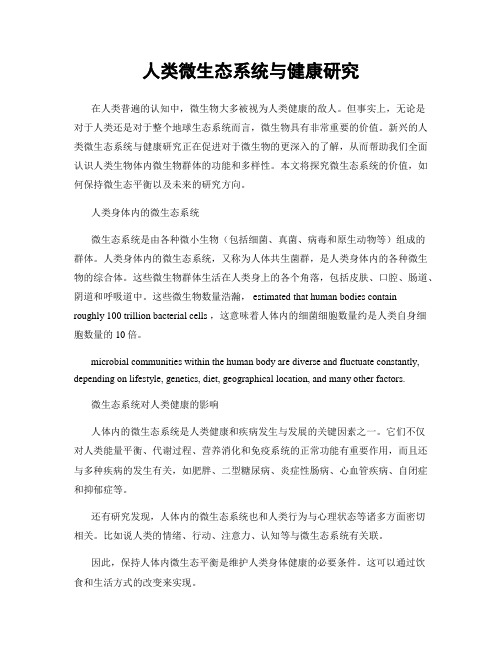 人类微生态系统与健康研究

在人类普遍的认知中，微生物大多被视为人类健康的敌人。但事实上，无论是对于人类还是对于整个地球生态系统而言，微生物具有非常重要的价值。新兴的人类微生态系统与健康研究正在促进对于微生物的更深入的了解，从而帮助我们全面认识人类生物体内微生物群体的功能和多样性。本文将探究微生态系统的价值，如何保持微生态平衡以及未来的研究方向。

人类身体内的微生态系统

微生态系统是由各种微小生物（包括细菌、真菌、病毒和原生动物等）组成的群体。人类身体内的微生态系统，又称为人体共生菌群，是人类身体内的各种微生物的综合体。这些微生物群体生活在人类身上的各个角落，包括皮肤、口腔、肠道、阴道和呼吸道中。这些微生物数量浩瀚， estimated that human bodies contain roughly 100 trillion bacterial cells ，这意味着人体内的细菌细胞数量约是人类自身细胞数量的 10 倍。

microbial communities within the human body are diverse and fluctuate constantly, depending on lifestyle, genetics, diet, geographical location, and many other factors.

微生态系统对人类健康的影响

人体内的微生态系统是人类健康和疾病发生与发展的关键因素之一。它们不仅对人类能量平衡、代谢过程、营养消化和免疫系统的正常功能有重要作用，而且还与多种疾病的发生有关，如肥胖、二型糖尿病、炎症性肠病、心血管疾病、自闭症和抑郁症等。

还有研究发现，人体内的微生态系统也和人类行为与心理状态等诸多方面密切相关。比如说人类的情绪、行动、注意力、认知等与微生态系统有关联。

因此，保持人体内微生态平衡是维护人类身体健康的必要条件。这可以通过饮食和生活方式的改变来实现。